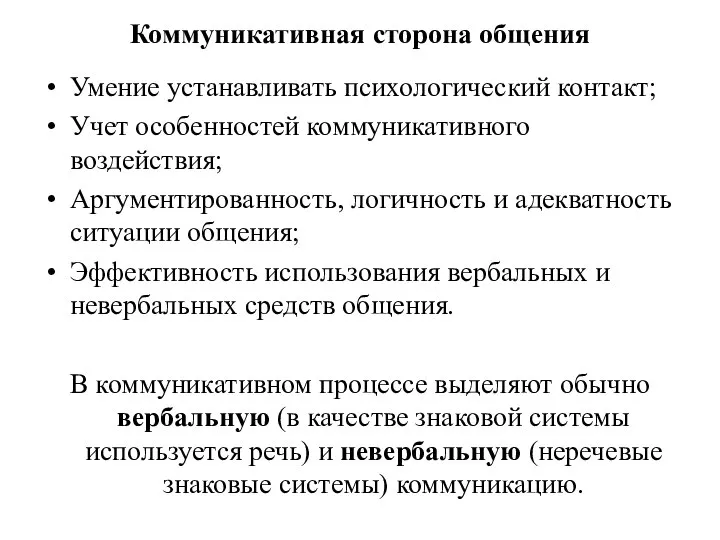 Коммуникативная сторона общения

• Умение устанавливать психологический контакт;
• Учет особенностей коммуникативного воздействия;
• Аргументированность, логичность и адекватность ситуации общения;
• Эффективность использования вербальных и невербальных средств общения.

В коммуникативном процессе выделяют обычно вербальную (в качестве знаковой системы используется речь) и невербальную (неречевые знаковые системы) коммуникацию.